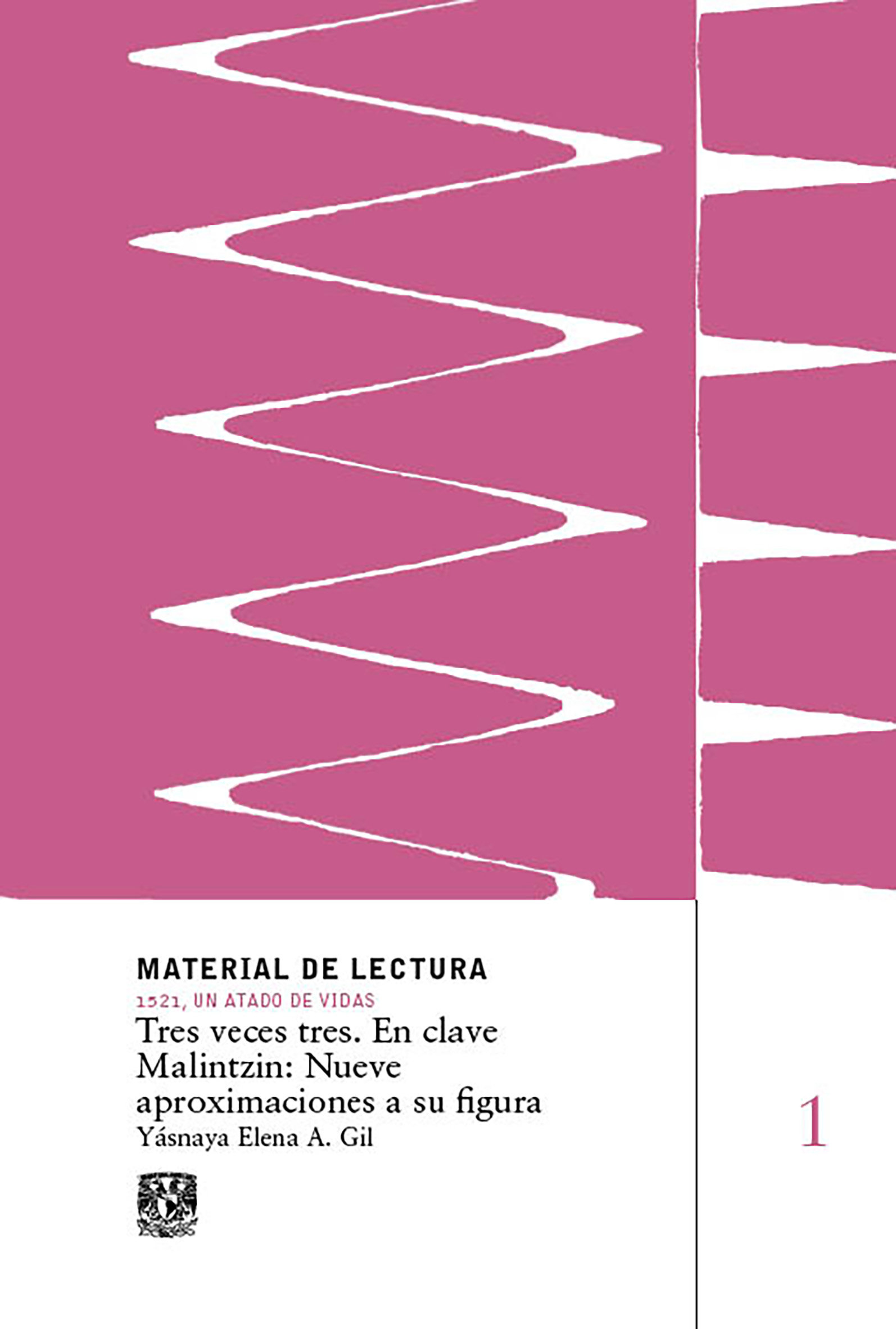 MATERIAL DE LECTURA
1521, UN ATADO DE VIDAS
Tres veces tres. En clave Malintzin: Nueve aproximaciones a su figura
Yásnaya Elena A. Gil

1